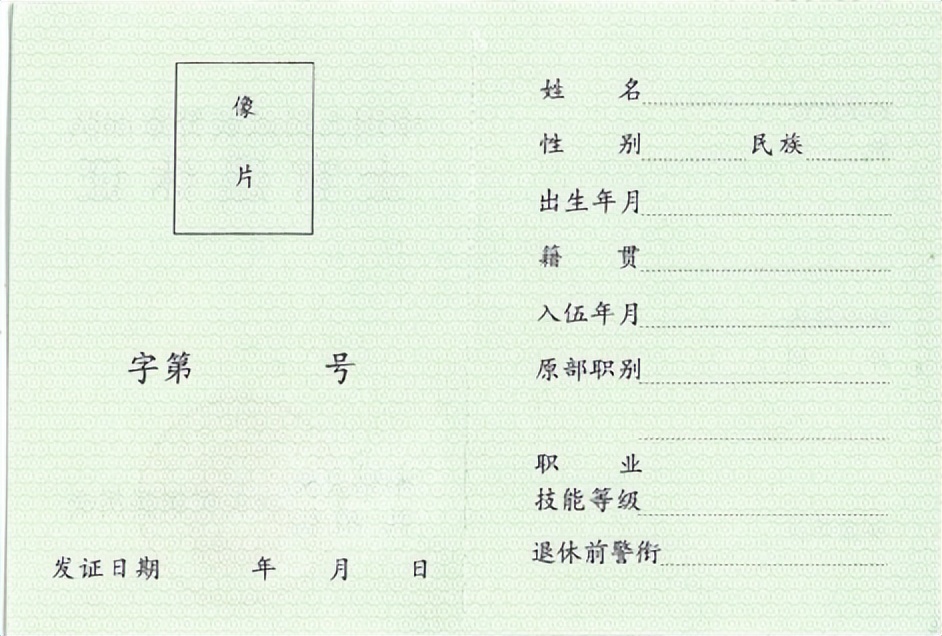 像

片

字第　　号

发证日期　　年　　月　　日

姓　　名

性　　别　　民族

出生年月

籍　　贯

入伍年月

原部职别

职　　业
技能等级

退休前警衔